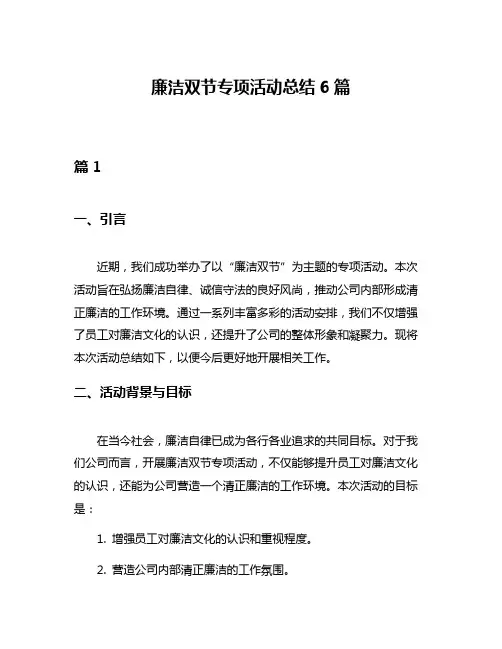 廉洁双节专项活动总结 6 篇

篇 1

一、引言

近期，我们成功举办了以“廉洁双节”为主题的专项活动。本次活动旨在弘扬廉洁自律、诚信守法的良好风尚，推动公司内部形成清正廉洁的工作环境。通过一系列丰富多彩的活动安排，我们不仅增强了员工对廉洁文化的认识，还提升了公司的整体形象和凝聚力。现将本次活动总结如下，以便今后更好地开展相关工作。

二、活动背景与目标

在当今社会，廉洁自律已成为各行各业追求的共同目标。对于我们公司而言，开展廉洁双节专项活动，不仅能够提升员工对廉洁文化的认识，还能为公司营造一个清正廉洁的工作环境。本次活动的目标是：

1. 增强员工对廉洁文化的认识和重视程度。

2. 营造公司内部清正廉洁的工作氛围。